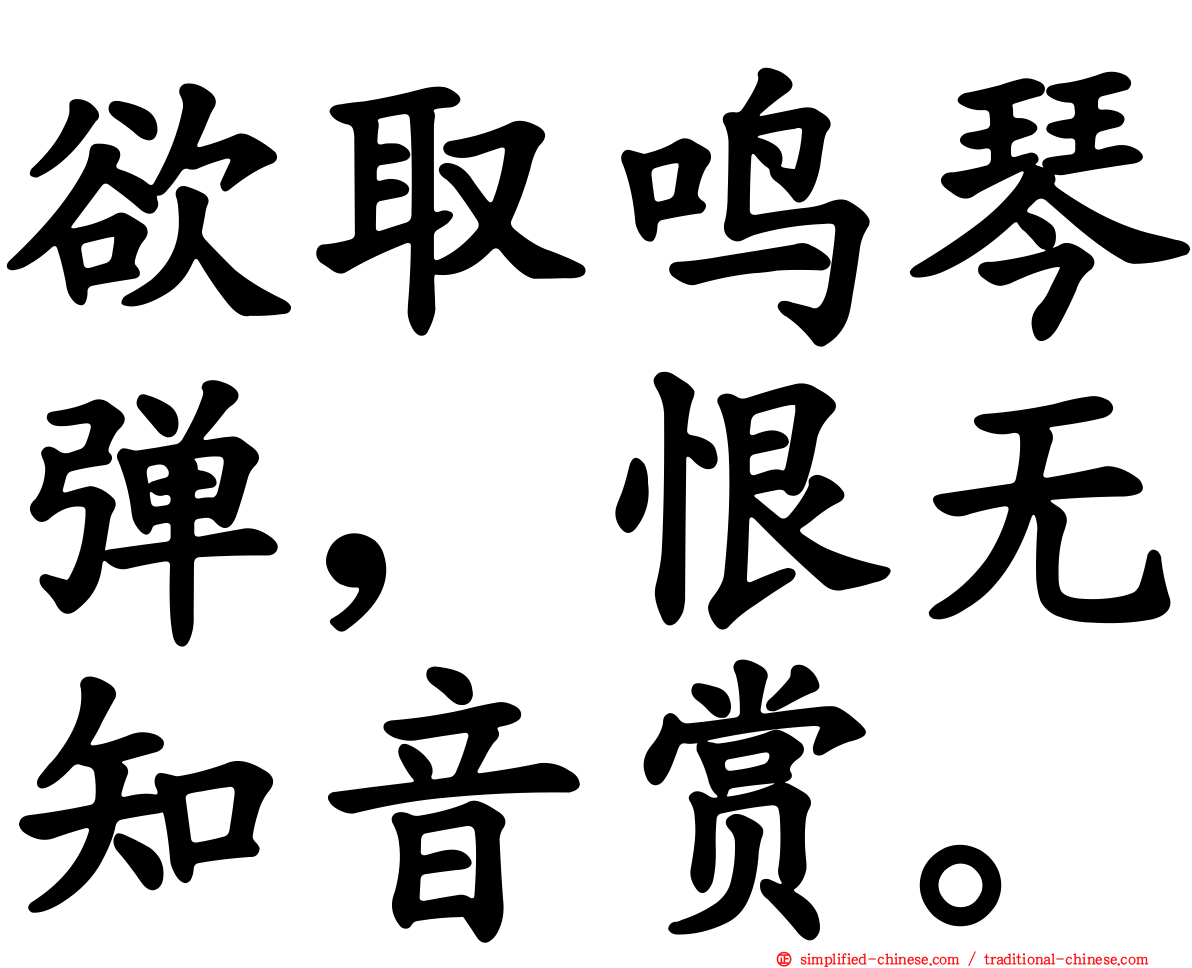 欲取鸣琴弹，恨无知音赏。

simplified-chinese.com / traditional-chinese.com